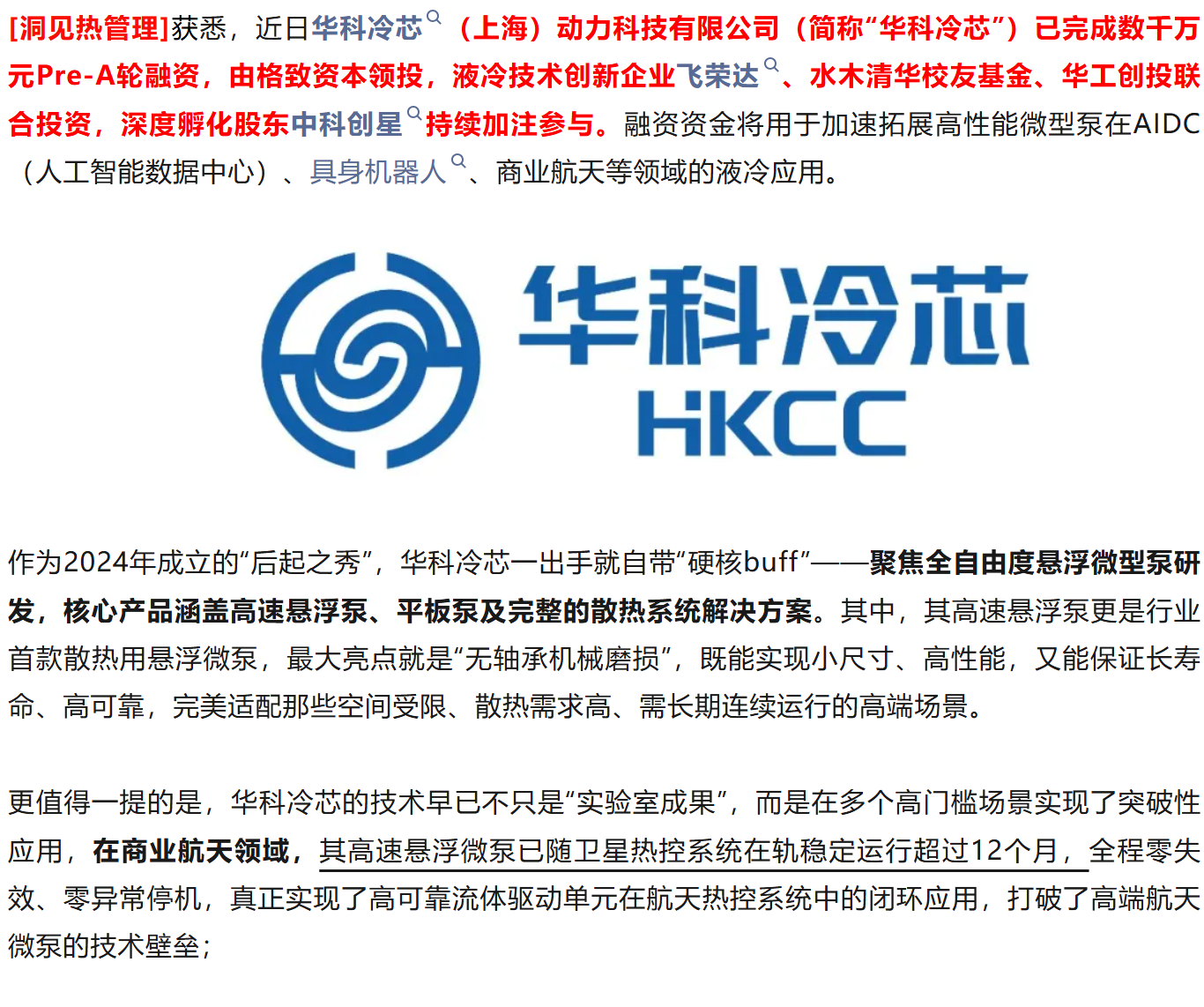 [洞见热管理]获悉，近日华科冷芯（上海）动力科技有限公司（简称“华科冷芯”）已完成数千万元Pre-A轮融资，由格致资本领投，液冷技术创新企业飞荣达、水木清华校友基金、华工创投联合投资，深度孵化股东中科创星持续加注参与。融资资金将用于加速拓展高性能微型泵在AIDC（人工智能数据中心）、具身机器人、商业航天等领域的液冷应用。

华科冷芯
HKCC

作为2024年成立的“后起之秀”，华科冷芯一出手就自带“硬核buff”——聚焦全自由度悬浮微型泵研发，核心产品涵盖高速悬浮泵、平板泵及完整的散热系统解决方案。其中，其高速悬浮泵更是行业首款散热用悬浮微泵，最大亮点就是“无轴承机械磨损”，既能实现小尺寸、高性能，又能保证长寿命、高可靠，完美适配那些空间受限、散热需求高、需长期连续运行的高端场景。

更值得一提的是，华科冷芯的技术早已不只是“实验室成果”，而是在多个高门槛场景实现了突破性应用，在商业航天领域，其高速悬浮微泵已随卫星热控系统在轨稳定运行超过12个月，全程零失效、零异常停机，真正实现了高可靠流体驱动单元在航天热控系统中的闭环应用，打破了高端航天微泵的技术壁垒；